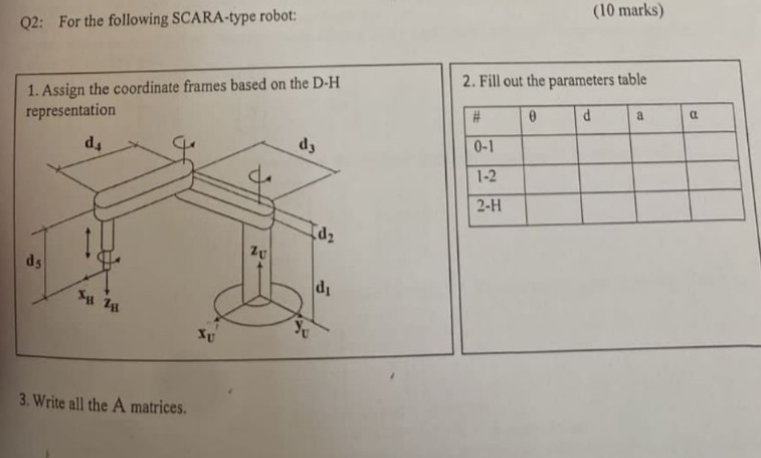 Q2: For the following SCARA-type robot:

(10 marks)

1. Assign the coordinate frames based on the D-H representation

$d_4$

$d_3$

$d_2$

$d_5$

$z_U$

$d_1$

$x_H$ $z_H$

$x_U$

$y_U$

2. Fill out the parameters table

| # | θ | d | a | α |
|---|---|---|---|---|
| 0-1 | | | | |
| 1-2 | | | | |
| 2-H | | | | |

3. Write all the A matrices.